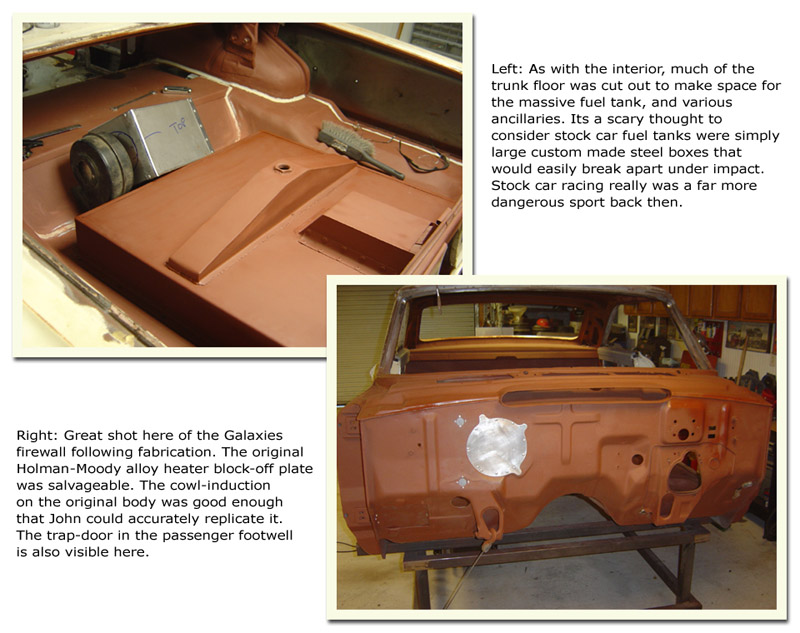 TOP

Left: As with the interior, much of the trunk floor was cut out to make space for the massive fuel tank, and various ancillaries. Its a scary thought to consider stock car fuel tanks were simply large custom made steel boxes that would easily break apart under impact. Stock car racing really was a far more dangerous sport back then.

Right: Great shot here of the Galaxies firewall following fabrication. The original Holman-Moody alloy heater block-off plate was salvageable. The cowl-induction on the original body was good enough that John could accurately replicate it. The trap-door in the passenger footwell is also visible here.